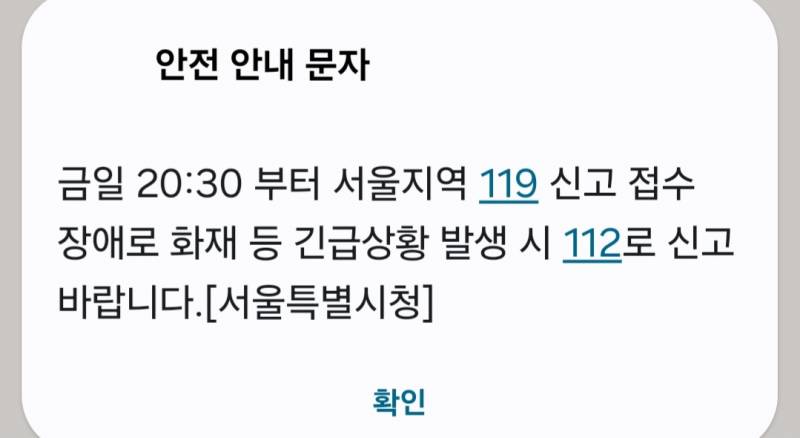 안전 안내 문자

금일 20:30 부터 서울지역 119 신고 접수 장애로 화재 등 긴급상황 발생 시 112로 신고 바랍니다.[서울특별시청]

확인